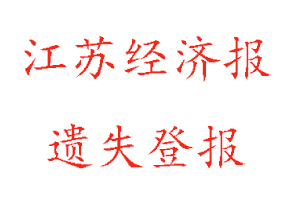 江苏经济报

遗失登报